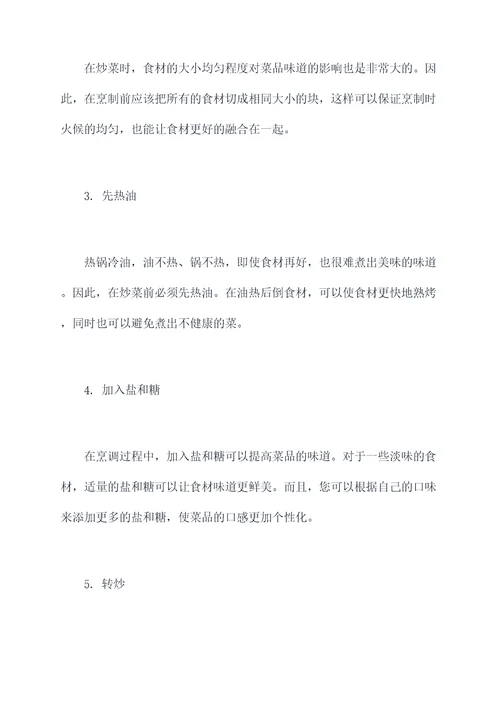 在炒菜时，食材的大小均匀程度对菜品味道的影响也是非常大的。因此，在烹制前应该把所有的食材切成相同大小的块，这样可以保证烹制时火候的均匀，也能让食材更好的融合在一起。

3. 先热油

热锅冷油，油不热、锅不热，即使食材再好，也很难煮出美味的味道。因此，在炒菜前必须先热油。在油热后倒食材，可以使食材更快地熟烤，同时也可以避免煮出不健康的菜。

4. 加入盐和糖

在烹调过程中，加入盐和糖可以提高菜品的味道。对于一些淡味的食材，适量的盐和糖可以让食材味道更鲜美。而且，您可以根据自己的口味来添加更多的盐和糖，使菜品的口感更加个性化。

5. 转炒